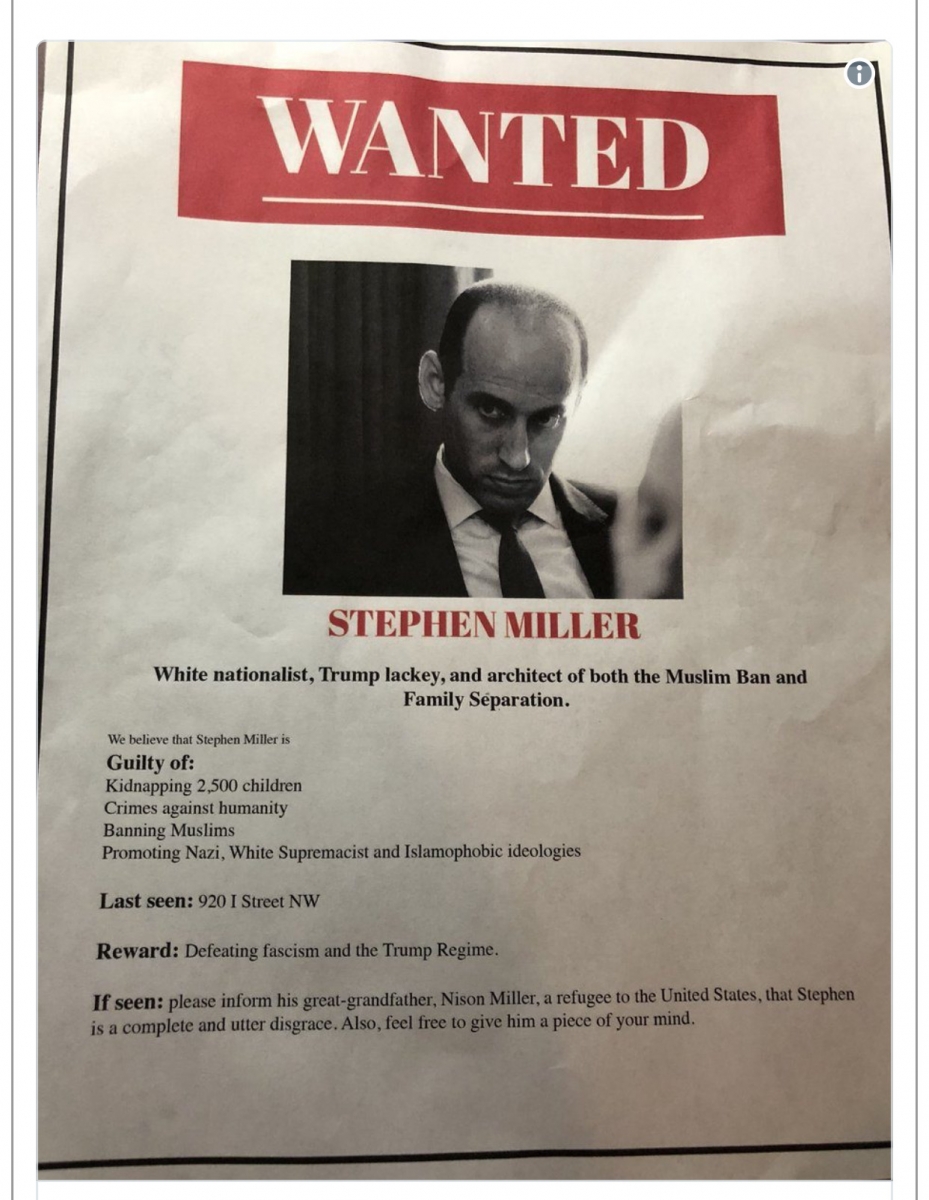 WANTED

STEPHEN MILLER

White nationalist, Trump lackey, and architect of both the Muslim Ban and Family Séparation.

We believe that Stephen Miller is
Guilty of:
Kidnapping 2,500 children
Crimes against humanity
Banning Muslims
Promoting Nazi, White Supremacist and Islamophobic ideologies

Last seen: 920 I Street NW

Reward: Defeating fascism and the Trump Regime.

If seen: please inform his great-grandfather, Nison Miller, a refugee to the United States, that Stephen is a complete and utter disgrace. Also, feel free to give him a piece of your mind.